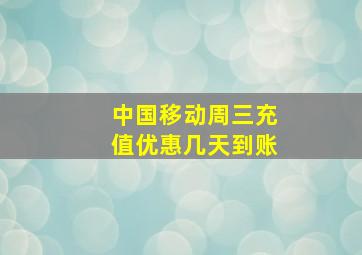 中国移动周三充值优惠几天到账